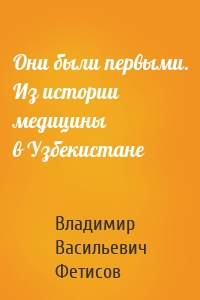 Они были первыми. Из истории медицины в Узбекистане

Владимир Васильевич Фетисов